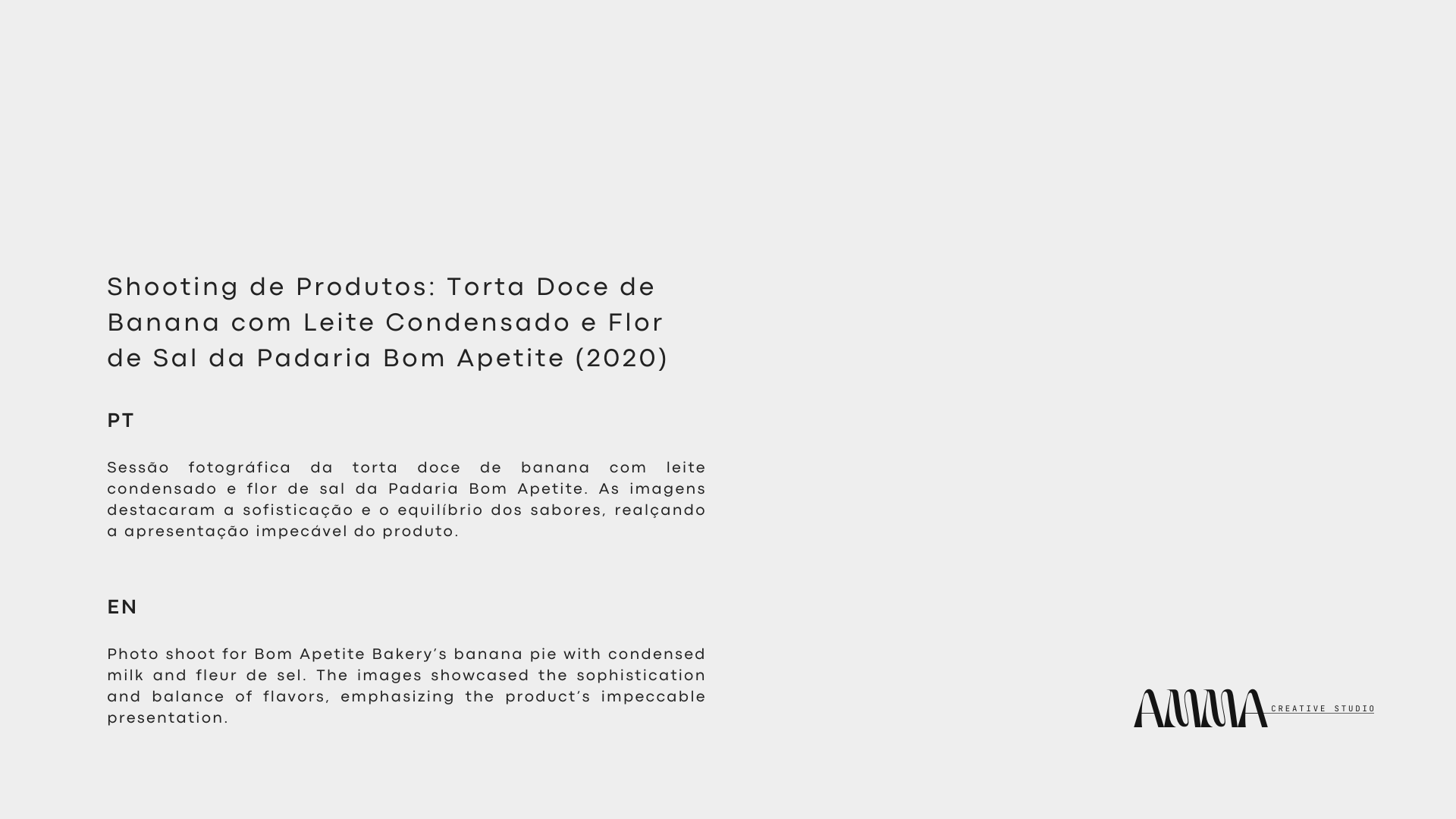 Shooting de Produtos: Torta Doce de Banana com Leite Condensado e Flor de Sal da Padaria Bom Apetite (2020)

PT

Sessão fotográfica da torta doce de banana com leite condensado e flor de sal da Padaria Bom Apetite. As imagens destacaram a sofisticação e o equilíbrio dos sabores, realçando a apresentação impecável do produto.

EN

Photo shoot for Bom Apetite Bakery's banana pie with condensed milk and fleur de sel. The images showcased the sophistication and balance of flavors, emphasizing the product's impeccable presentation.

AMMA CREATIVE STUDIO